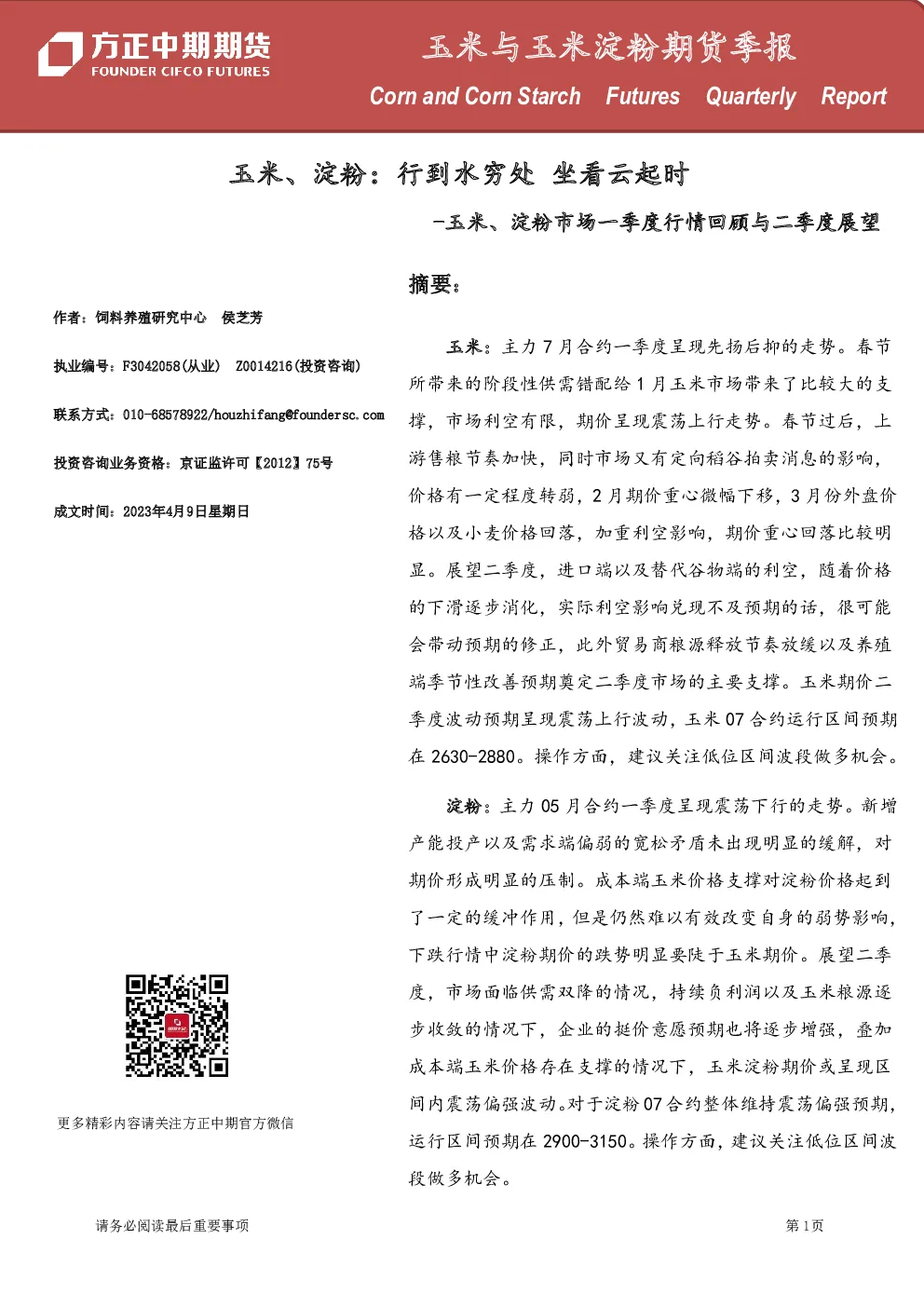 方正中期期货
FOUNDER CIFCO FUTURES

玉米与玉米淀粉期货季报
Corn and Corn Starch Futures Quarterly Report

玉米、淀粉：行到水穷处 坐看云起时

-玉米、淀粉市场一季度行情回顾与二季度展望

作者：饲料养殖研究中心 侯芝芳

执业编号：F3042058(从业) Z0014216(投资咨询)

联系方式：010-68578922/houzhifang@foundersc.com

投资咨询业务资格：京证监许可【2012】75号

成文时间：2023年4月9日星期日

更多精彩内容请关注方正中期官方微信

摘要：

玉米：主力7月合约一季度呈现先扬后抑的走势。春节所带来的阶段性供需错配给1月玉米市场带来了比较大的支撑，市场利空有限，期价呈现震荡上行走势。春节过后，上游售粮节奏加快，同时市场又有定向稻谷拍卖消息的影响，价格有一定程度转弱，2月期价重心微幅下移，3月份外盘价格以及小麦价格回落，加重利空影响，期价重心回落比较明显。展望二季度，进口端以及替代谷物端的利空，随着价格的下滑逐步消化，实际利空影响兑现不及预期的话，很可能会带动预期的修正，此外贸易商粮源释放节奏放缓以及养殖端季节性改善预期奠定二季度市场的主要支撑。玉米期价二季度波动预期呈现震荡上行波动，玉米07合约运行区间预期在2630-2880。操作方面，建议关注低位区间波段做多机会。

淀粉：主力05月合约一季度呈现震荡下行的走势。新增产能投产以及需求端偏弱的宽松矛盾未出现明显的缓解，对期价形成明显的压制。成本端玉米价格支撑对淀粉价格起到了一定的缓冲作用，但是仍然难以有效改变自身的弱势影响，下跌行情中淀粉期价的跌势明显要陡于玉米期价。展望二季度，市场面临供需双降的情况，持续负利润以及玉米粮源逐步收敛的情况下，企业的挺价意愿预期也将逐步增强，叠加成本端玉米价格存在支撑的情况下，玉米淀粉期价或呈现区间内震荡偏强波动。对于淀粉07合约整体维持震荡偏强预期，运行区间预期在2900-3150。操作方面，建议关注低位区间波段做多机会。

请务必阅读最后重要事项

第1页